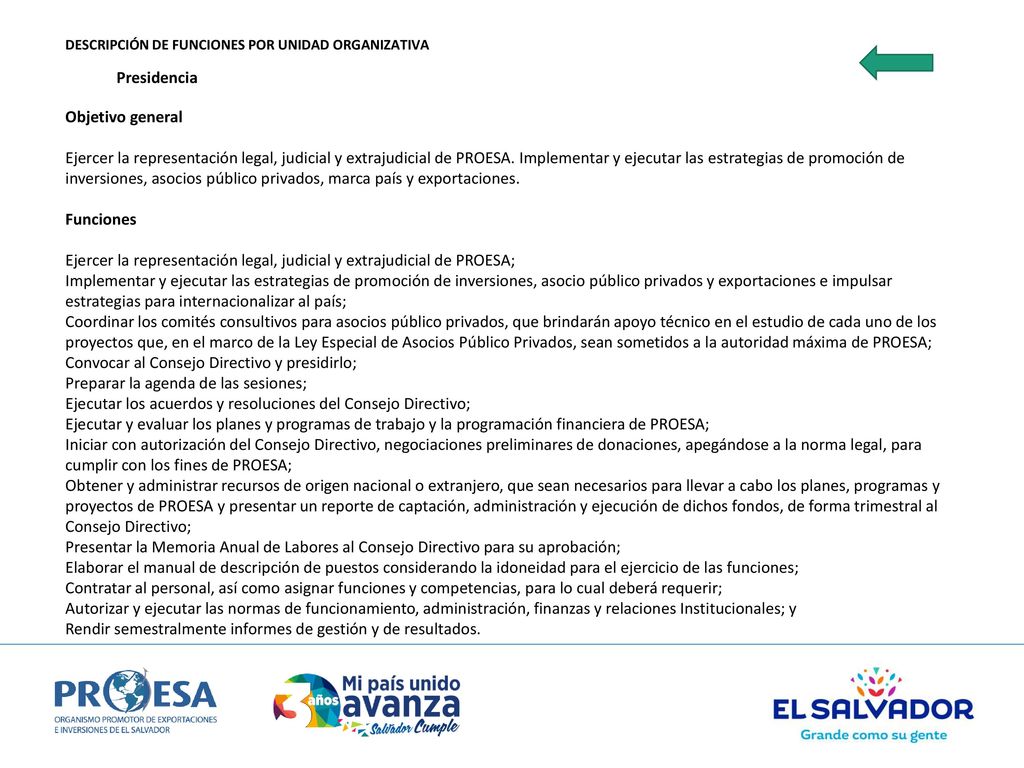 DESCRIPCIÓN DE FUNCIONES POR UNIDAD ORGANIZATIVA

Presidencia

Objetivo general

Ejercer la representación legal, judicial y extrajudicial de PROESA. Implementar y ejecutar las estrategias de promoción de inversiones, asocios público privados, marca país y exportaciones.

Funciones

Ejercer la representación legal, judicial y extrajudicial de PROESA;
Implementar y ejecutar las estrategias de promoción de inversiones, asocio público privados y exportaciones e impulsar estrategias para internacionalizar al país;
Coordinar los comités consultivos para asocios público privados, que brindarán apoyo técnico en el estudio de cada uno de los proyectos que, en el marco de la Ley Especial de Asocios Público Privados, sean sometidos a la autoridad máxima de PROESA;
Convocar al Consejo Directivo y presidirlo;
Preparar la agenda de las sesiones;
Ejecutar los acuerdos y resoluciones del Consejo Directivo;
Ejecutar y evaluar los planes y programas de trabajo y la programación financiera de PROESA;
Iniciar con autorización del Consejo Directivo, negociaciones preliminares de donaciones, apegándose a la norma legal, para cumplir con los fines de PROESA;
Obtener y administrar recursos de origen nacional o extranjero, que sean necesarios para llevar a cabo los planes, programas y proyectos de PROESA y presentar un reporte de captación, administración y ejecución de dichos fondos, de forma trimestral al Consejo Directivo;
Presentar la Memoria Anual de Labores al Consejo Directivo para su aprobación;
Elaborar el manual de descripción de puestos considerando la idoneidad para el ejercicio de las funciones;
Contratar al personal, así como asignar funciones y competencias, para lo cual deberá requerir;
Autorizar y ejecutar las normas de funcionamiento, administración, finanzas y relaciones Institucionales; y
Rendir semestralmente informes de gestión y de resultados.

PROESA
ORGANISMO PROMOTOR DE EXPORTACIONES E INVERSIONES DE EL SALVADOR

3 años Mi país unido avanza Salvador Cumple

EL SALVADOR
Grande como su gente